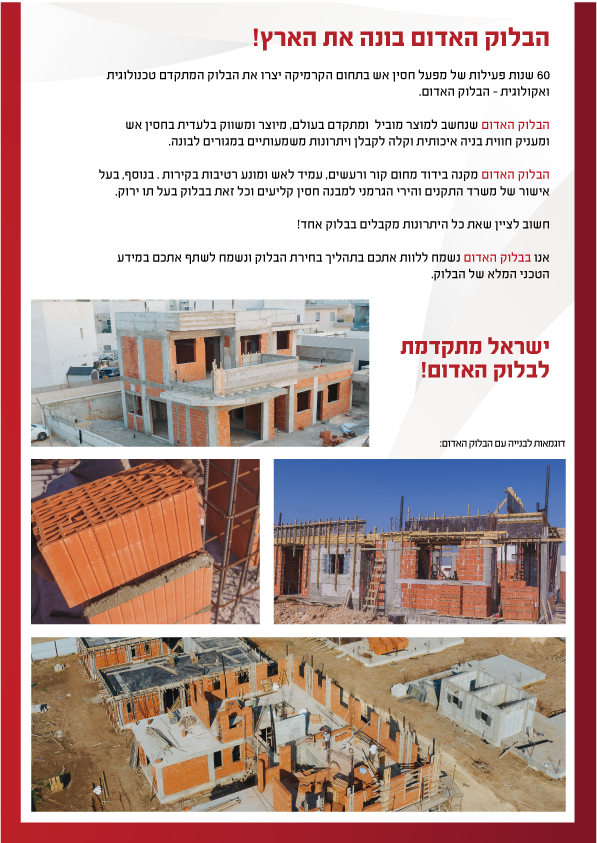 הבלוק האדום בונה את הארץ!

60 שנות פעילות של מפעל חסין אש בתחום הקרמיקה יצרו את הבלוק המתקדם טכנולוגית ואקולוגית - הבלוק האדום.

הבלוק האדום שנחשב למוצר מוביל ומתקדם בעולם, מיוצר ומשווק בלעדית בחסין אש ומעניק חווית בניה איכותית וקלה לקבלן ויתרונות משמעותיים במגורים לבונה.

הבלוק האדום מקנה בידוד מחום קור ורעשים, עמיד לאש ומונע רטיבות בקירות . בנוסף, בעל אישור של משרד התקנים והירי הגרמני למבנה חסין קליעים וכל זאת בבלוק בעל תו ירוק.

חשוב לציין שאת כל היתרונות מקבלים בבלוק אחד!

אנו בבלוק האדום נשמח ללוות אתכם בתהליך בחירת הבלוק ונשמח לשתף אתכם במידע הטכני המלא של הבלוק.

ישראל מתקדמת לבלוק האדום!

דוגמאות לבנייה עם הבלוק האדום: